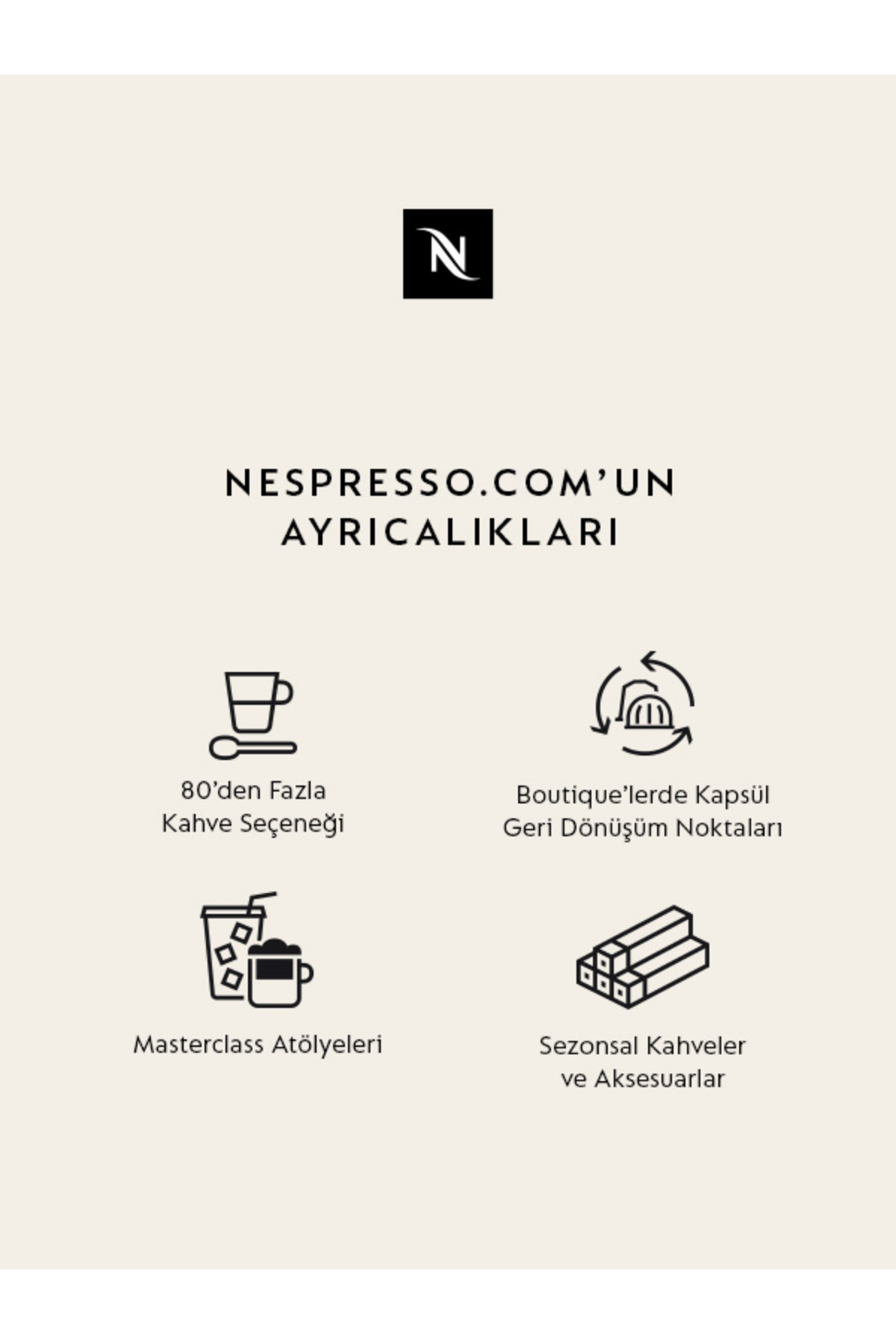 N

NESPRESSO.COM'UN AYRICALIKLARI

80'den Fazla Kahve Seçeneği

Boutique'lerde Kapsül Geri Dönüşüm Noktaları

Masterclass Atölyeleri

Sezonsal Kahveler ve Aksesuarlar